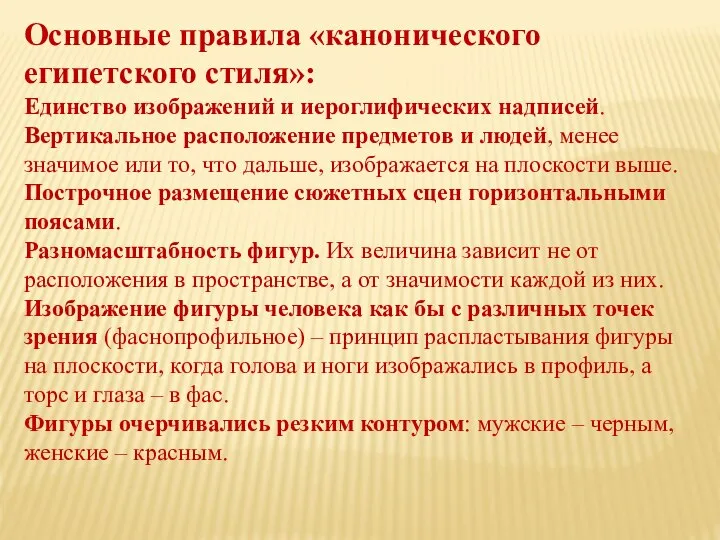 Основные правила «канонического египетского стиля»:
Единство изображений и иероглифических надписей.
Вертикальное расположение предметов и людей, менее значимое или то, что дальше, изображается на плоскости выше.
Построчное размещение сюжетных сцен горизонтальными поясами.
Разномасштабность фигур. Их величина зависит не от расположения в пространстве, а от значимости каждой из них.
Изображение фигуры человека как бы с различных точек зрения (фаснопрофильное) – принцип распластывания фигуры на плоскости, когда голова и ноги изображались в профиль, а торс и глаза – в фас.
Фигуры очерчивались резким контуром: мужские – черным, женские – красным.